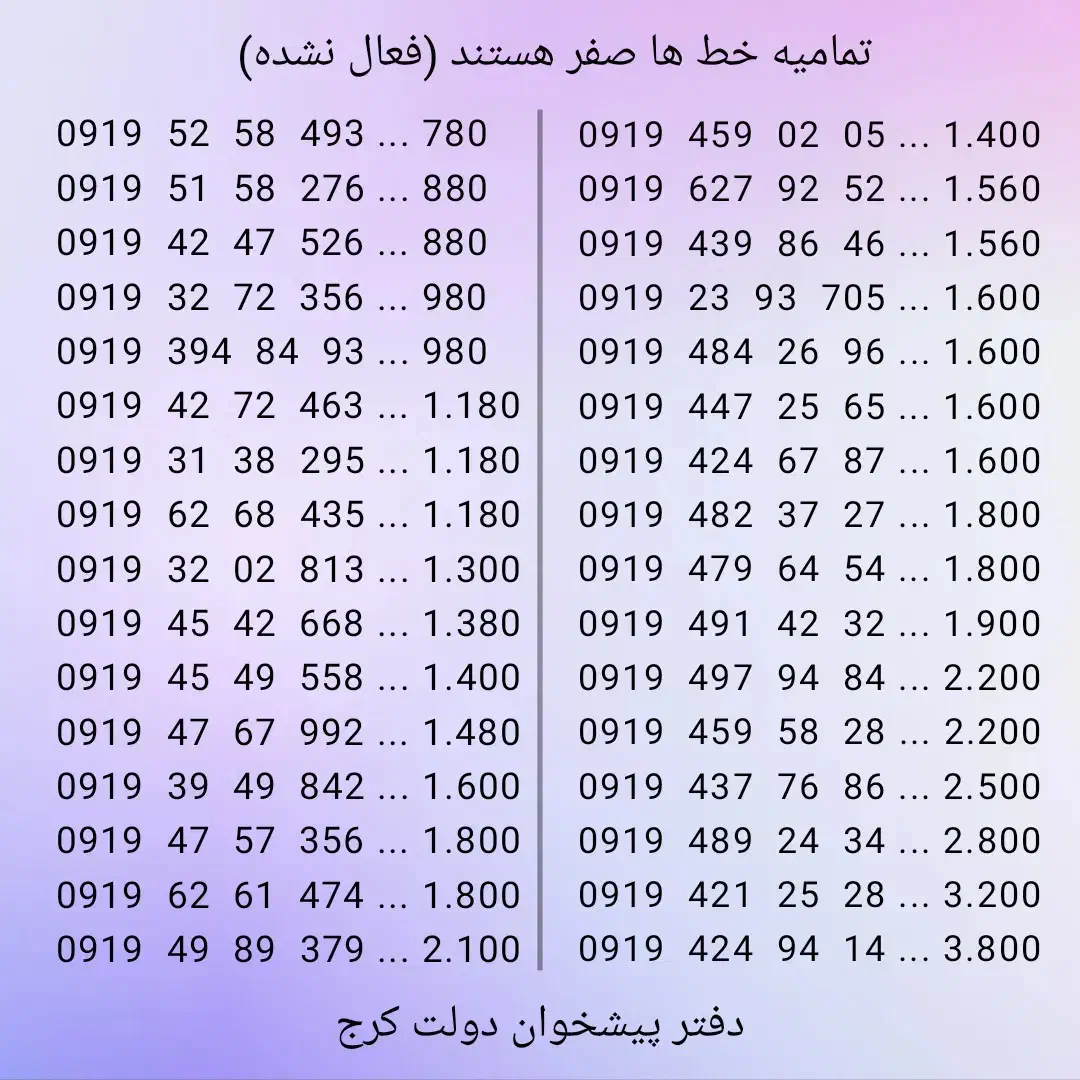 تمامیه خط ها صفر هستند (فعال نشده)

0919 52 58 493 ... 780
0919 51 58 276 ... 880
0919 42 47 526 ... 880
0919 32 72 356 ... 980
0919 394 84 93 ... 980
0919 42 72 463 ... 1.180
0919 31 38 295 ... 1.180
0919 62 68 435 ... 1.180
0919 32 02 813 ... 1.300
0919 45 42 668 ... 1.380
0919 45 49 558 ... 1.400
0919 47 67 992 ... 1.480
0919 39 49 842 ... 1.600
0919 47 57 356 ... 1.800
0919 62 61 474 ... 1.800
0919 49 89 379 ... 2.100

0919 459 02 05 ... 1.400
0919 627 92 52 ... 1.560
0919 439 86 46 ... 1.560
0919 23 93 705 ... 1.600
0919 484 26 96 ... 1.600
0919 447 25 65 ... 1.600
0919 424 67 87 ... 1.600
0919 482 37 27 ... 1.800
0919 479 64 54 ... 1.800
0919 491 42 32 ... 1.900
0919 497 94 84 ... 2.200
0919 459 58 28 ... 2.200
0919 437 76 86 ... 2.500
0919 489 24 34 ... 2.800
0919 421 25 28 ... 3.200
0919 424 94 14 ... 3.800

دفتر پیشخوان دولت کرج